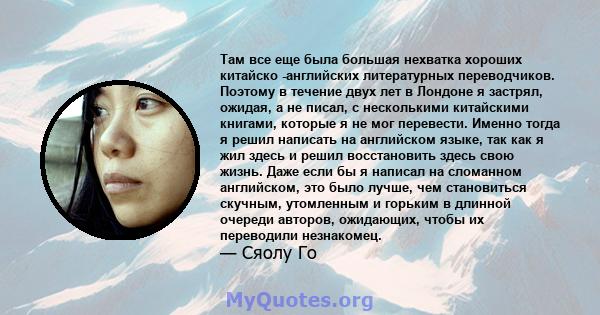 Там все еще была большая нехватка хороших китайско -английских литературных переводчиков. Поэтому в течение двух лет в Лондоне я застрял, ожидая, а не писал, с несколькими китайскими книгами, которые я не мог перевести. Именно тогда я решил написать на английском языке, так как я жил здесь и решил восстановить здесь свою жизнь. Даже если бы я написал на сломанном английском, это было лучше, чем становиться скучным, утомленным и горьким в длинной очереди авторов, ожидающих, чтобы их переводили незнакомец.
— Сяолу Го

MyQuotes.org